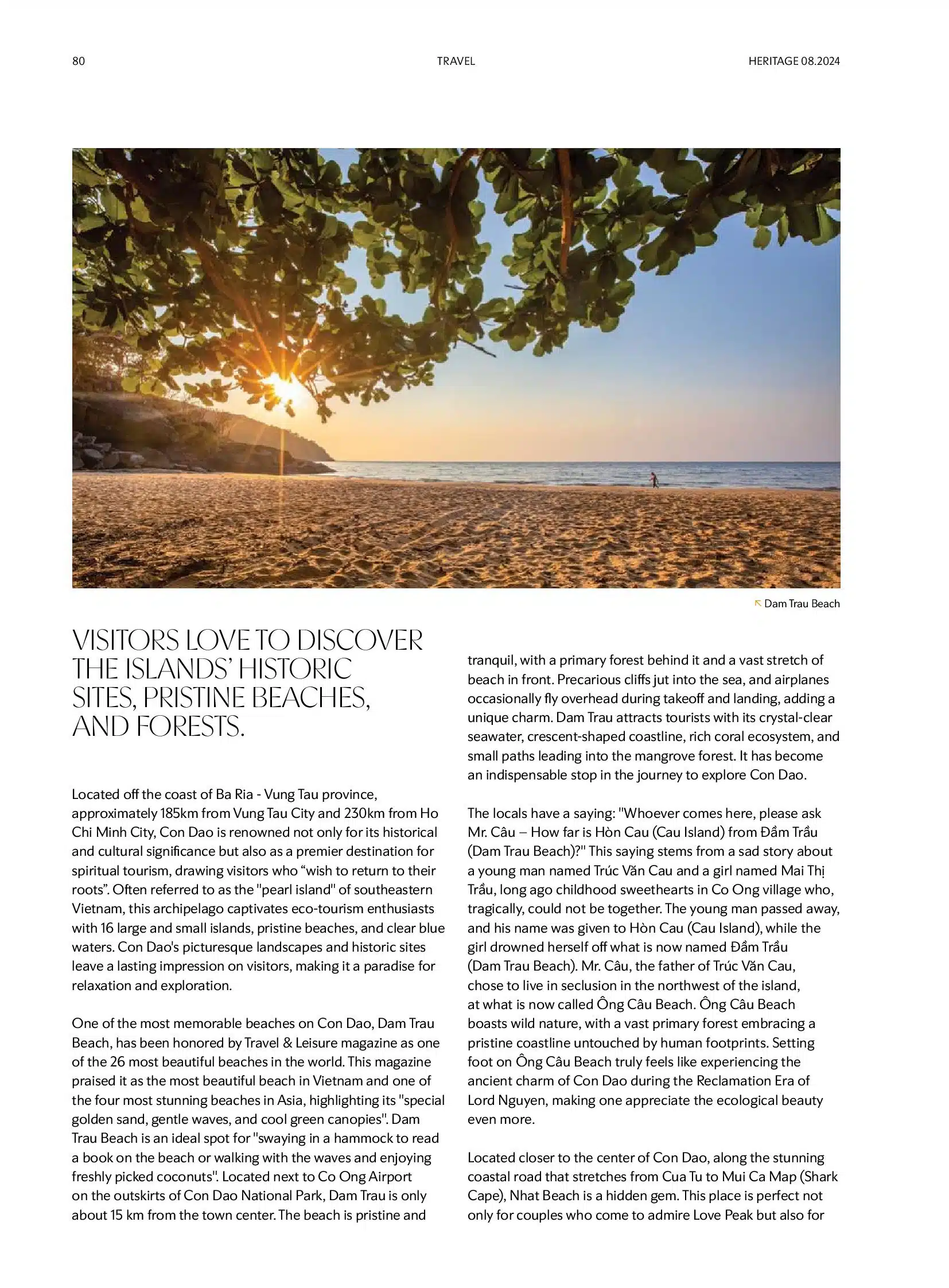 80

TRAVEL

HERITAGE 08.2024

Dam Trau Beach

VISITORS LOVE TO DISCOVER THE ISLANDS' HISTORIC SITES, PRISTINE BEACHES, AND FORESTS.

Located off the coast of Ba Ria - Vung Tau province, approximately 185km from Vung Tau City and 230km from Ho Chi Minh City, Con Dao is renowned not only for its historical and cultural significance but also as a premier destination for spiritual tourism, drawing visitors who “wish to return to their roots”. Often referred to as the "pearl island" of southeastern Vietnam, this archipelago captivates eco-tourism enthusiasts with 16 large and small islands, pristine beaches, and clear blue waters. Con Dao's picturesque landscapes and historic sites leave a lasting impression on visitors, making it a paradise for relaxation and exploration.

One of the most memorable beaches on Con Dao, Dam Trau Beach, has been honored by Travel & Leisure magazine as one of the 26 most beautiful beaches in the world. This magazine praised it as the most beautiful beach in Vietnam and one of the four most stunning beaches in Asia, highlighting its "special golden sand, gentle waves, and cool green canopies". Dam Trau Beach is an ideal spot for "swaying in a hammock to read a book on the beach or walking with the waves and enjoying freshly picked coconuts". Located next to Co Ong Airport on the outskirts of Con Dao National Park, Dam Trau is only about 15 km from the town center. The beach is pristine and tranquil, with a primary forest behind it and a vast stretch of beach in front. Precarious cliffs jut into the sea, and airplanes occasionally fly overhead during takeoff and landing, adding a unique charm. Dam Trau attracts tourists with its crystal-clear seawater, crescent-shaped coastline, rich coral ecosystem, and small paths leading into the mangrove forest. It has become an indispensable stop in the journey to explore Con Dao.

The locals have a saying: "Whoever comes here, please ask Mr. Câu – How far is Hòn Cau (Cau Island) from Đầm Trầu (Dam Trau Beach)?" This saying stems from a sad story about a young man named Trúc Văn Cau and a girl named Mai Thị Trầu, long ago childhood sweethearts in Co Ong village who, tragically, could not be together. The young man passed away, and his name was given to Hòn Cau (Cau Island), while the girl drowned herself off what is now named Đầm Trầu (Dam Trau Beach). Mr. Câu, the father of Trúc Văn Cau, chose to live in seclusion in the northwest of the island, at what is now called Ông Câu Beach. Ông Câu Beach boasts wild nature, with a vast primary forest embracing a pristine coastline untouched by human footprints. Setting foot on Ông Câu Beach truly feels like experiencing the ancient charm of Con Dao during the Reclamation Era of Lord Nguyen, making one appreciate the ecological beauty even more.

Located closer to the center of Con Dao, along the stunning coastal road that stretches from Cua Tu to Mui Ca Map (Shark Cape), Nhat Beach is a hidden gem. This place is perfect not only for couples who come to admire Love Peak but also for